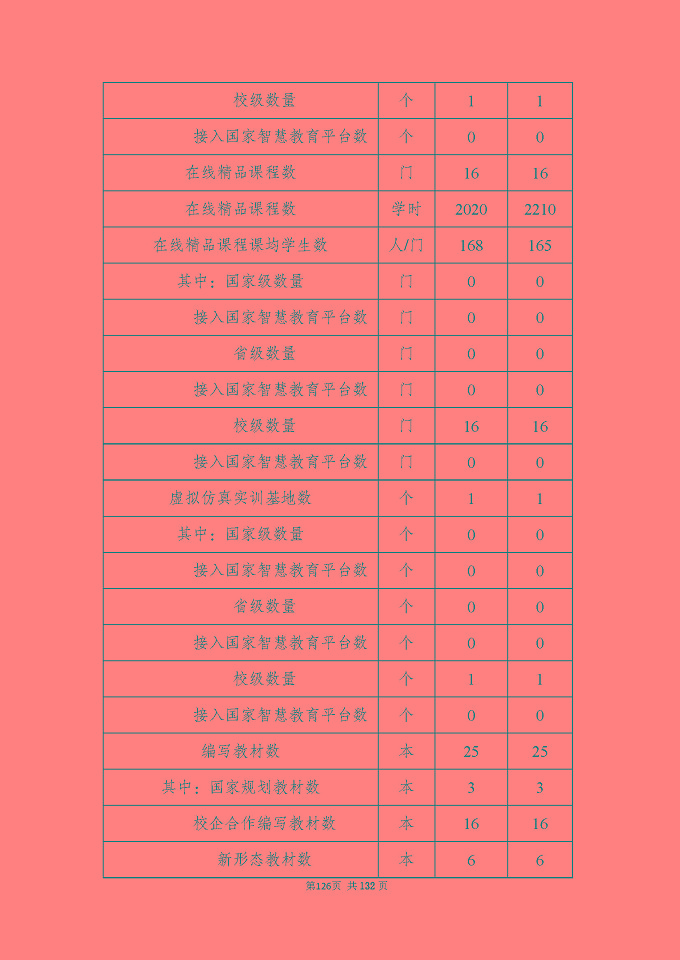 | 校级数量 | 个 | 1 | 1 |
|---|---|---|---|
| 接入国家智慧教育平台数 | 个 | 0 | 0 |
| 在线精品课程数 | 门 | 16 | 16 |
| 在线精品课程数 | 学时 | 2020 | 2210 |
| 在线精品课程课均学生数 | 人/门 | 168 | 165 |
| 其中：国家级数量 | 门 | 0 | 0 |
| 接入国家智慧教育平台数 | 门 | 0 | 0 |
| 省级数量 | 门 | 0 | 0 |
| 接入国家智慧教育平台数 | 门 | 0 | 0 |
| 校级数量 | 门 | 16 | 16 |
| 接入国家智慧教育平台数 | 门 | 0 | 0 |
| 虚拟仿真实训基地数 | 个 | 1 | 1 |
| 其中：国家级数量 | 个 | 0 | 0 |
| 接入国家智慧教育平台数 | 个 | 0 | 0 |
| 省级数量 | 个 | 0 | 0 |
| 接入国家智慧教育平台数 | 个 | 0 | 0 |
| 校级数量 | 个 | 1 | 1 |
| 接入国家智慧教育平台数 | 个 | 0 | 0 |
| 编写教材数 | 本 | 25 | 25 |
| 其中：国家规划教材数 | 本 | 3 | 3 |
| 校企合作编写教材数 | 本 | 16 | 16 |
| 新形态教材数 | 本 | 6 | 6 |

第126页 共132页